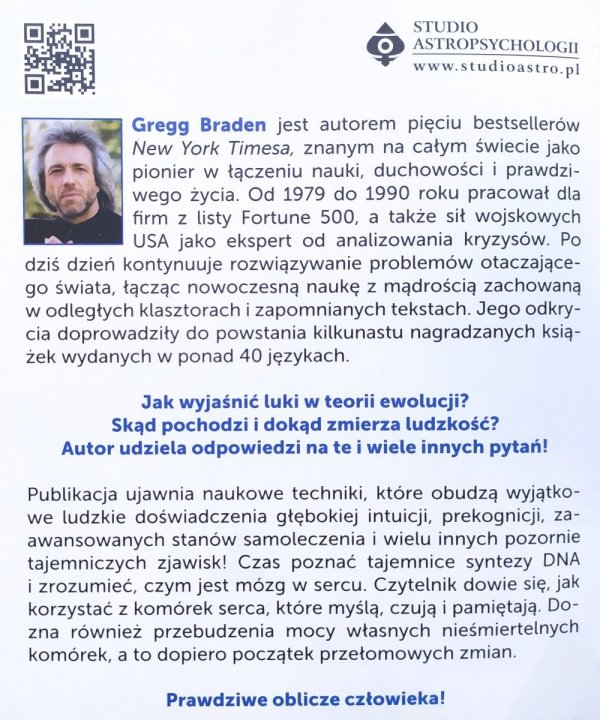 STUDIO ASTROPSYCHOLOGII
www.studioastro.pl

Gregg Braden jest autorem pięciu bestsellerów New York Timesa, znanym na całym świecie jako pionier w łączeniu nauki, duchowości i prawdziwego życia. Od 1979 do 1990 roku pracował dla firm z listy Fortune 500, a także sił wojskowych USA jako ekspert od analizowania kryzysów. Po dziś dzień kontynuuje rozwiązywanie problemów otaczającego świata, łącząc nowoczesną naukę z mądrością zachowaną w odległych klasztorach i zapomnianych tekstach. Jego odkrycia doprowadziły do powstania kilkunastu nagradzanych książek wydanych w ponad 40 językach.

Jak wyjaśnić luki w teorii ewolucji?
Skąd pochodzi i dokąd zmierza ludzkość?
Autor udziela odpowiedzi na te i wiele innych pytań!

Publikacja ujawnia naukowe techniki, które obudzą wyjątkowe ludzkie doświadczenia głębokiej intuicji, prekognicji, zaawansowanych stanów samoleczenia i wielu innych pozornie tajemniczych zjawisk! Czas poznać tajemnice syntezy DNA i zrozumieć, czym jest mózg w sercu. Czytelnik dowie się, jak korzystać z komórek serca, które myślą, czują i pamiętają. Dozna również przebudzenia mocy własnych nieśmiertelnych komórek, a to dopiero początek przełomowych zmian.

Prawdziwe oblicze człowieka!